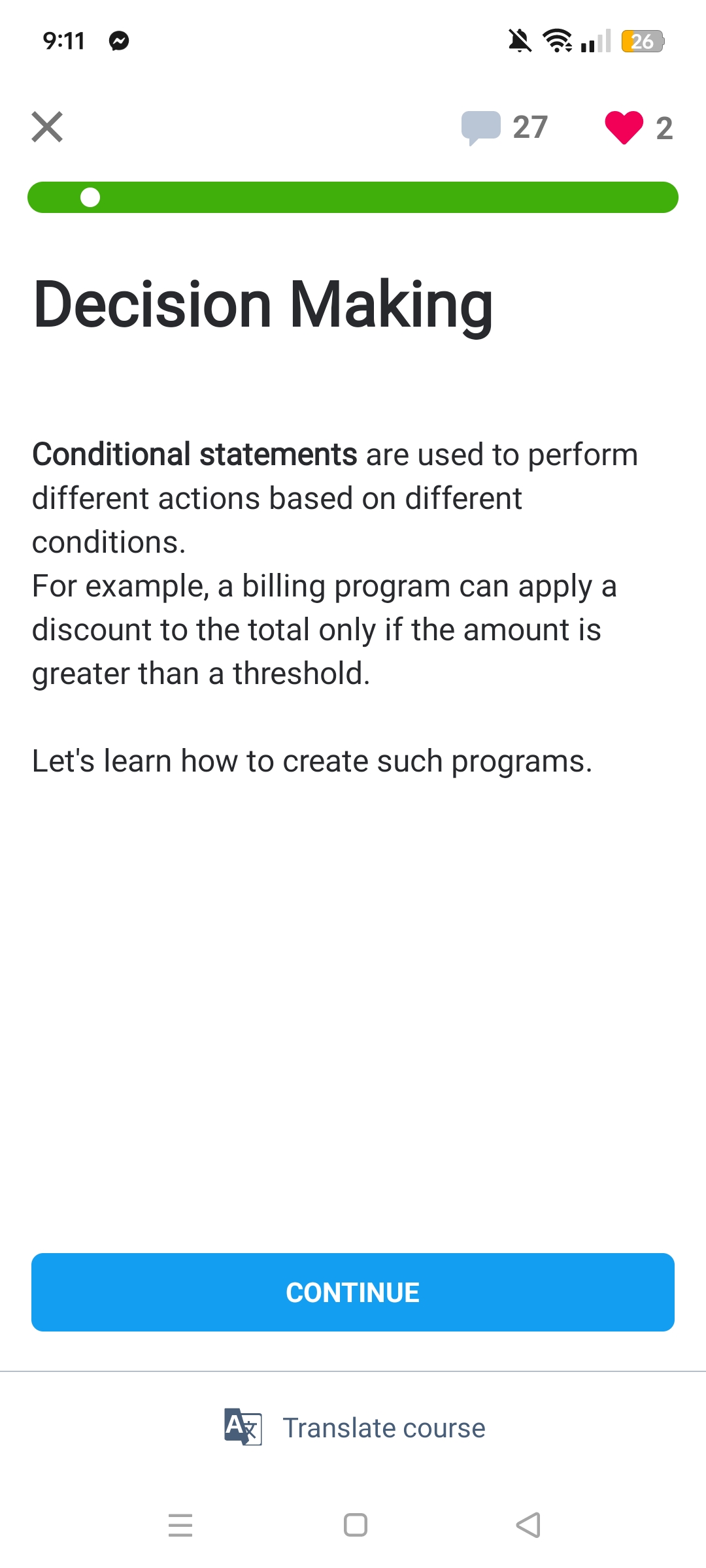 9:11

26

27

2

Decision Making

Conditional statements are used to perform different actions based on different conditions.
For example, a billing program can apply a discount to the total only if the amount is greater than a threshold.

Let's learn how to create such programs.

CONTINUE

Translate course